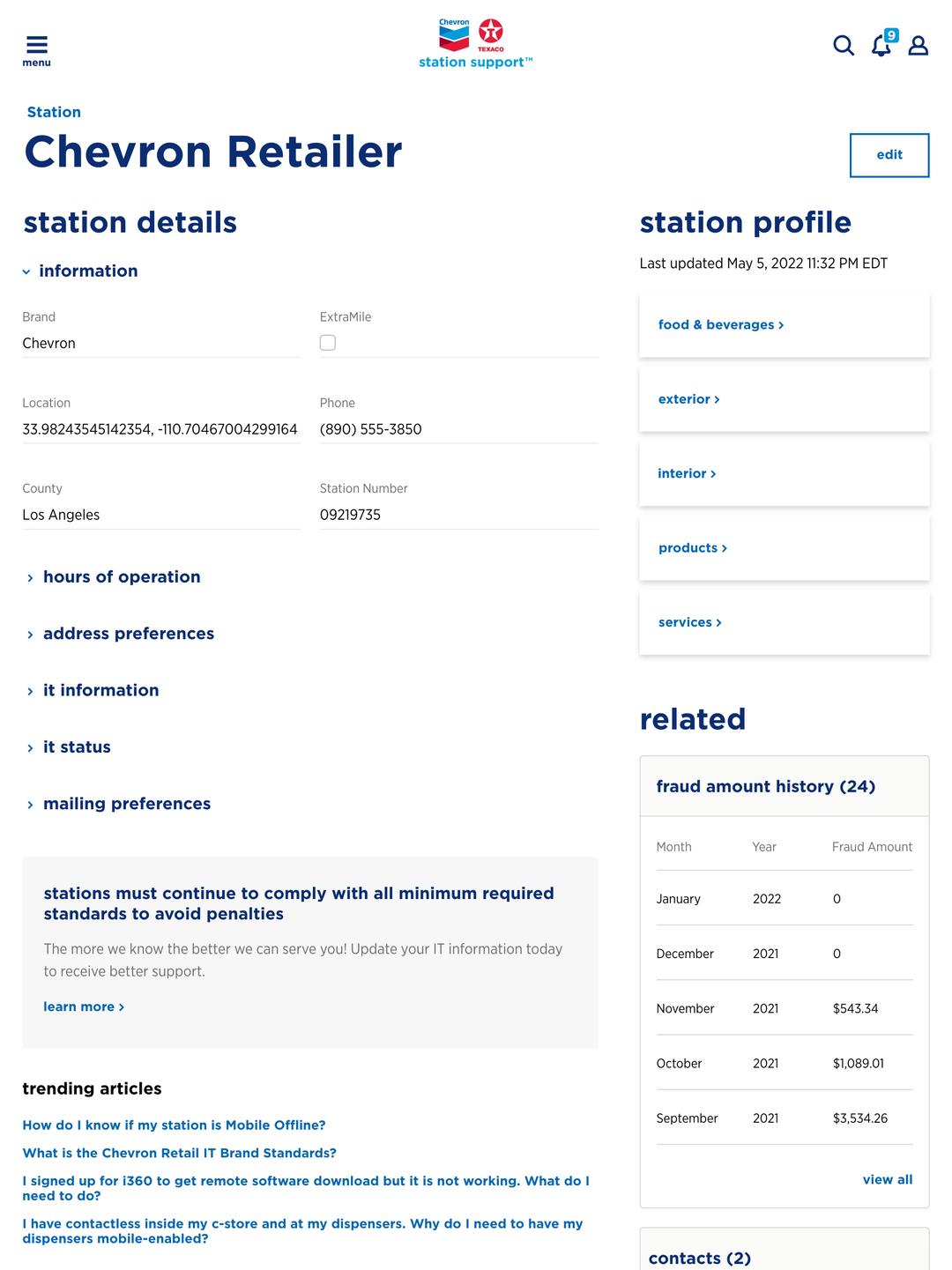 menu

Chevron
TEXACO
station support™

9

Station
Chevron Retailer

edit

station details

information

Brand
Chevron

ExtraMile

Location
33.98243545142354, -110.70467004299164

Phone
(890) 555-3850

County
Los Angeles

Station Number
09219735

hours of operation

address preferences

it information

it status

mailing preferences

stations must continue to comply with all minimum required standards to avoid penalties

The more we know the better we can serve you! Update your IT information today to receive better support.

learn more ›

trending articles

How do I know if my station is Mobile Offline?

What is the Chevron Retail IT Brand Standards?

I signed up for i360 to get remote software download but it is not working. What do I need to do?

I have contactless inside my c-store and at my dispensers. Why do I need to have my dispensers mobile-enabled?

station profile

Last updated May 5, 2022 11:32 PM EDT

food & beverages ›

exterior ›

interior ›

products ›

services ›

related

fraud amount history (24)

| Month | Year | Fraud Amount |
|---|---|---|
| January | 2022 | 0 |
| December | 2021 | 0 |
| November | 2021 | $543.34 |
| October | 2021 | $1,089.01 |
| September | 2021 | $3,534.26 |

view all

contacts (2)